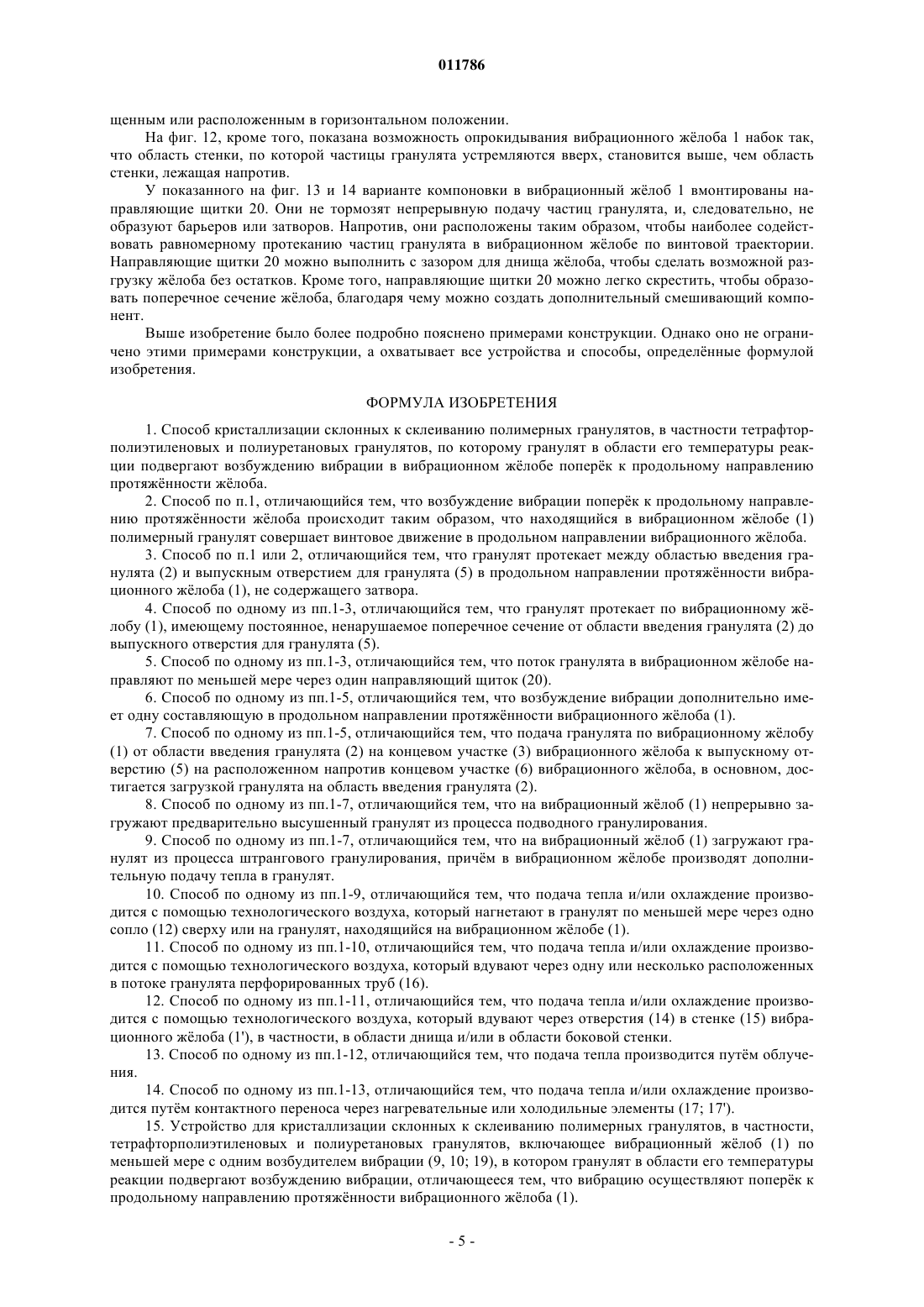 011786

щенным или расположенным в горизонтальном положении.

На фиг. 12, кроме того, показана возможность опрокидывания вибрационного жёлоба 1 набок так, что область стенки, по которой частицы гранулята устремляются вверх, становится выше, чем область стенки, лежащая напротив.

У показанного на фиг. 13 и 14 варианте компоновки в вибрационный жёлоб 1 вмонтированы направляющие щитки 20. Они не тормозят непрерывную подачу частиц гранулята, и, следовательно, не образуют барьеров или затворов. Напротив, они расположены таким образом, чтобы наиболее содействовать равномерному протеканию частиц гранулята в вибрационном жёлобе по винтовой траектории. Направляющие щитки 20 можно выполнить с зазором для днища жёлоба, чтобы сделать возможной разгрузку жёлоба без остатков. Кроме того, направляющие щитки 20 можно легко скрестить, чтобы образовать поперечное сечение жёлоба, благодаря чему можно создать дополнительный смешивающий компонент.

Выше изобретение было более подробно пояснено примерами конструкции. Однако оно не ограничено этими примерами конструкции, а охватывает все устройства и способы, определённые формулой изобретения.

ФОРМУЛА ИЗОБРЕТЕНИЯ

1. Способ кристаллизации склонных к склеиванию полимерных гранулятов, в частности тетрафторполиэтиленовых и полиуретановых гранулятов, по которому гранулят в области его температуры реакции подвергают возбуждению вибрации в вибрационном жёлобе поперёк к продольному направлению протяжённости жёлоба.

2. Способ по п.1, отличающийся тем, что возбуждение вибрации поперёк к продольному направлению протяжённости жёлоба происходит таким образом, что находящийся в вибрационном жёлобе (1) полимерный гранулят совершает винтовое движение в продольном направлении вибрационного жёлоба.

3. Способ по п.1 или 2, отличающийся тем, что гранулят протекает между областью введения гранулята (2) и выпускным отверстием для гранулята (5) в продольном направлении протяжённости вибрационного жёлоба (1), не содержащего затвора.

4. Способ по одному из пп.1-3, отличающийся тем, что гранулят протекает по вибрационному жёлобу (1), имеющему постоянное, ненарушаемое поперечное сечение от области введения гранулята (2) до выпускного отверстия для гранулята (5).

5. Способ по одному из пп.1-3, отличающийся тем, что поток гранулята в вибрационном жёлобе направляют по меньшей мере через один направляющий щиток (20).

6. Способ по одному из пп.1-5, отличающийся тем, что возбуждение вибрации дополнительно имеет одну составляющую в продольном направлении протяжённости вибрационного жёлоба (1).

7. Способ по одному из пп.1-5, отличающийся тем, что подача гранулята по вибрационному жёлобу (1) от области введения гранулята (2) на концевом участке (3) вибрационного жёлоба к выпускному отверстию (5) на расположенном напротив концевом участке (6) вибрационного жёлоба, в основном, достигается загрузкой гранулята на область введения гранулята (2).

8. Способ по одному из пп.1-7, отличающийся тем, что на вибрационный жёлоб (1) непрерывно загружают предварительно высушенный гранулят из процесса подводного гранулирования.

9. Способ по одному из пп.1-7, отличающийся тем, что на вибрационный жёлоб (1) загружают гранулят из процесса штрангового гранулирования, причём в вибрационном жёлобе производят дополнительную подачу тепла в гранулят.

10. Способ по одному из пп.1-9, отличающийся тем, что подача тепла и/или охлаждение производится с помощью технологического воздуха, который нагнетают в гранулят по меньшей мере через одно сопло (12) сверху или на гранулят, находящийся на вибрационном жёлобе (1).

11. Способ по одному из пп.1-10, отличающийся тем, что подача тепла и/или охлаждение производится с помощью технологического воздуха, который вдувают через одну или несколько расположенных в потоке гранулята перфорированных труб (16).

12. Способ по одному из пп.1-11, отличающийся тем, что подача тепла и/или охлаждение производится с помощью технологического воздуха, который вдувают через отверстия (14) в стенке (15) вибрационного жёлоба (1'), в частности, в области днища и/или в области боковой стенки.

13. Способ по одному из пп.1-12, отличающийся тем, что подача тепла производится путём облучения.

14. Способ по одному из пп.1-13, отличающийся тем, что подача тепла и/или охлаждение производится путём контактного переноса через нагревательные или холодильные элементы (17; 17').

15. Устройство для кристаллизации склонных к склеиванию полимерных гранулятов, в частности, тетрафторполиэтиленовых и полиуретановых гранулятов, включающее вибрационный жёлоб (1) по меньшей мере с одним возбудителем вибрации (9, 10; 19), в котором гранулят в области его температуры реакции подвергают возбуждению вибрации, отличающееся тем, что вибрацию осуществляют поперёк к продольному направлению протяжённости вибрационного жёлоба (1).

- 5 -